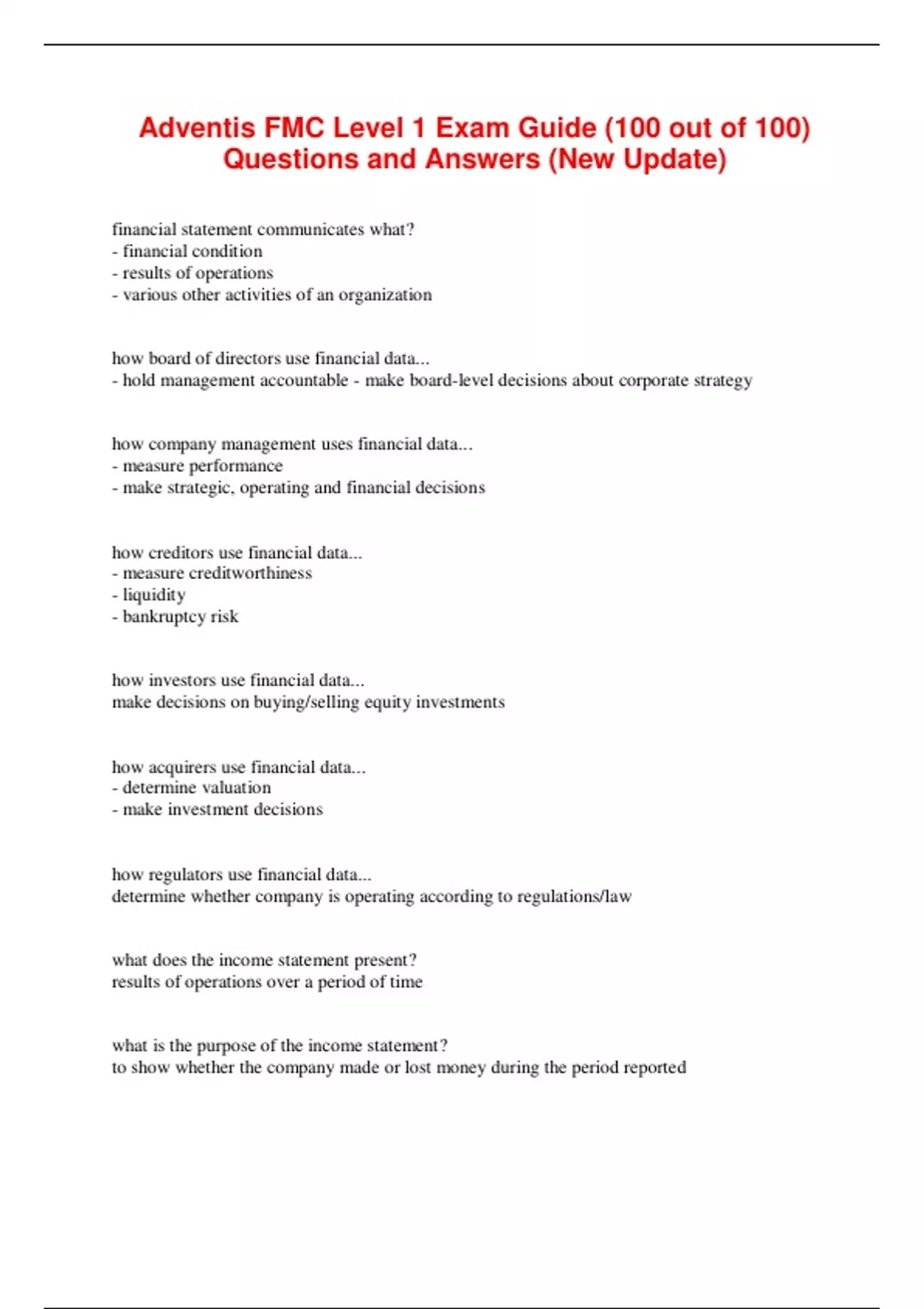 Adventis FMC Level 1 Exam Guide (100 out of 100) Questions and Answers (New Update)

financial statement communicates what?
- financial condition
- results of operations
- various other activities of an organization

how board of directors use financial data...
- hold management accountable - make board-level decisions about corporate strategy

how company management uses financial data...
- measure performance
- make strategic, operating and financial decisions

how creditors use financial data...
- measure creditworthiness
- liquidity
- bankruptcy risk

how investors use financial data...
make decisions on buying/selling equity investments

how acquirers use financial data...
- determine valuation
- make investment decisions

how regulators use financial data...
determine whether company is operating according to regulations/law

what does the income statement present?
results of operations over a period of time

what is the purpose of the income statement?
to show whether the company made or lost money during the period reported